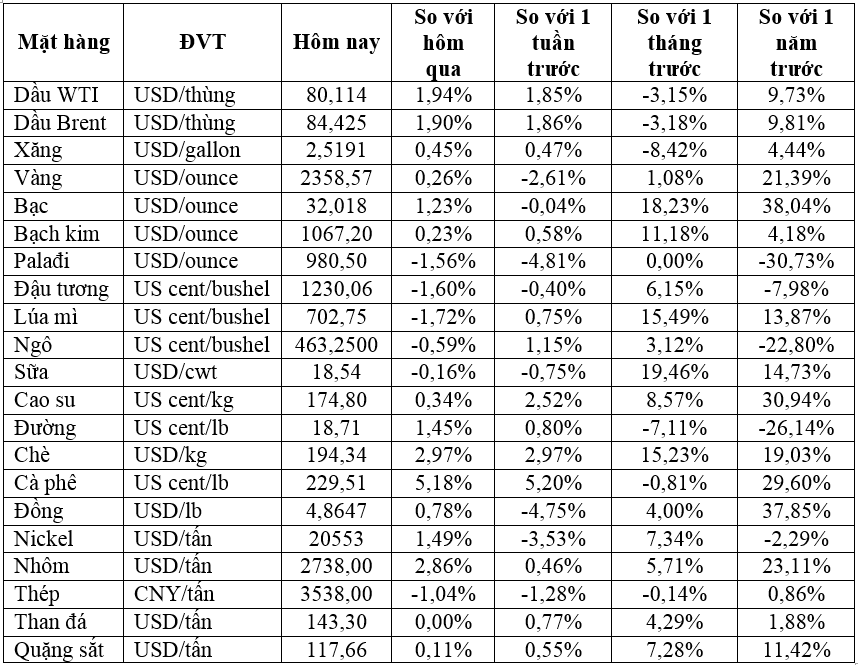 | Mặt hàng | ĐVT | Hôm nay | So với hôm qua | So với 1 tuần trước | So với 1 tháng trước | So với 1 năm trước |
|---|---|---|---|---|---|---|
| Dầu WTI | USD/thùng | 80,114 | 1,94% | 1,85% | -3,15% | 9,73% |
| Dầu Brent | USD/thùng | 84,425 | 1,90% | 1,86% | -3,18% | 9,81% |
| Xăng | USD/gallon | 2,5191 | 0,45% | 0,47% | -8,42% | 4,44% |
| Vàng | USD/ounce | 2358,57 | 0,26% | -2,61% | 1,08% | 21,39% |
| Bạc | USD/ounce | 32,018 | 1,23% | -0,04% | 18,23% | 38,04% |
| Bạch kim | USD/ounce | 1067,20 | 0,23% | 0,58% | 11,18% | 4,18% |
| Palađi | USD/ounce | 980,50 | -1,56% | -4,81% | 0,00% | -30,73% |
| Đậu tương | US cent/bushel | 1230,06 | -1,60% | -0,40% | 6,15% | -7,98% |
| Lúa mì | US cent/bushel | 702,75 | -1,72% | 0,75% | 15,49% | 13,87% |
| Ngô | US cent/bushel | 463,2500 | -0,59% | 1,15% | 3,12% | -22,80% |
| Sữa | USD/cwt | 18,54 | -0,16% | -0,75% | 19,46% | 14,73% |
| Cao su | US cent/kg | 174,80 | 0,34% | 2,52% | 8,57% | 30,94% |
| Đường | US cent/lb | 18,71 | 1,45% | 0,80% | -7,11% | -26,14% |
| Chè | USD/kg | 194,34 | 2,97% | 2,97% | 15,23% | 19,03% |
| Cà phê | US cent/lb | 229,51 | 5,18% | 5,20% | -0,81% | 29,60% |
| Đồng | USD/lb | 4,8647 | 0,78% | -4,75% | 4,00% | 37,85% |
| Nickel | USD/tấn | 20553 | 1,49% | -3,53% | 7,34% | -2,29% |
| Nhôm | USD/tấn | 2738,00 | 2,86% | 0,46% | 5,71% | 23,11% |
| Thép | CNY/tấn | 3538,00 | -1,04% | -1,28% | -0,14% | 0,86% |
| Than đá | USD/tấn | 143,30 | 0,00% | 0,77% | 4,29% | 1,88% |
| Quặng sắt | USD/tấn | 117,66 | 0,11% | 0,55% | 7,28% | 11,42% |